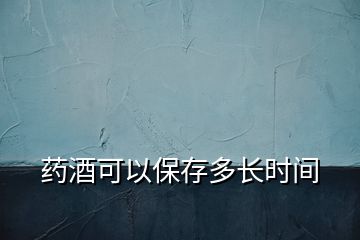 药酒可以保存多长时间